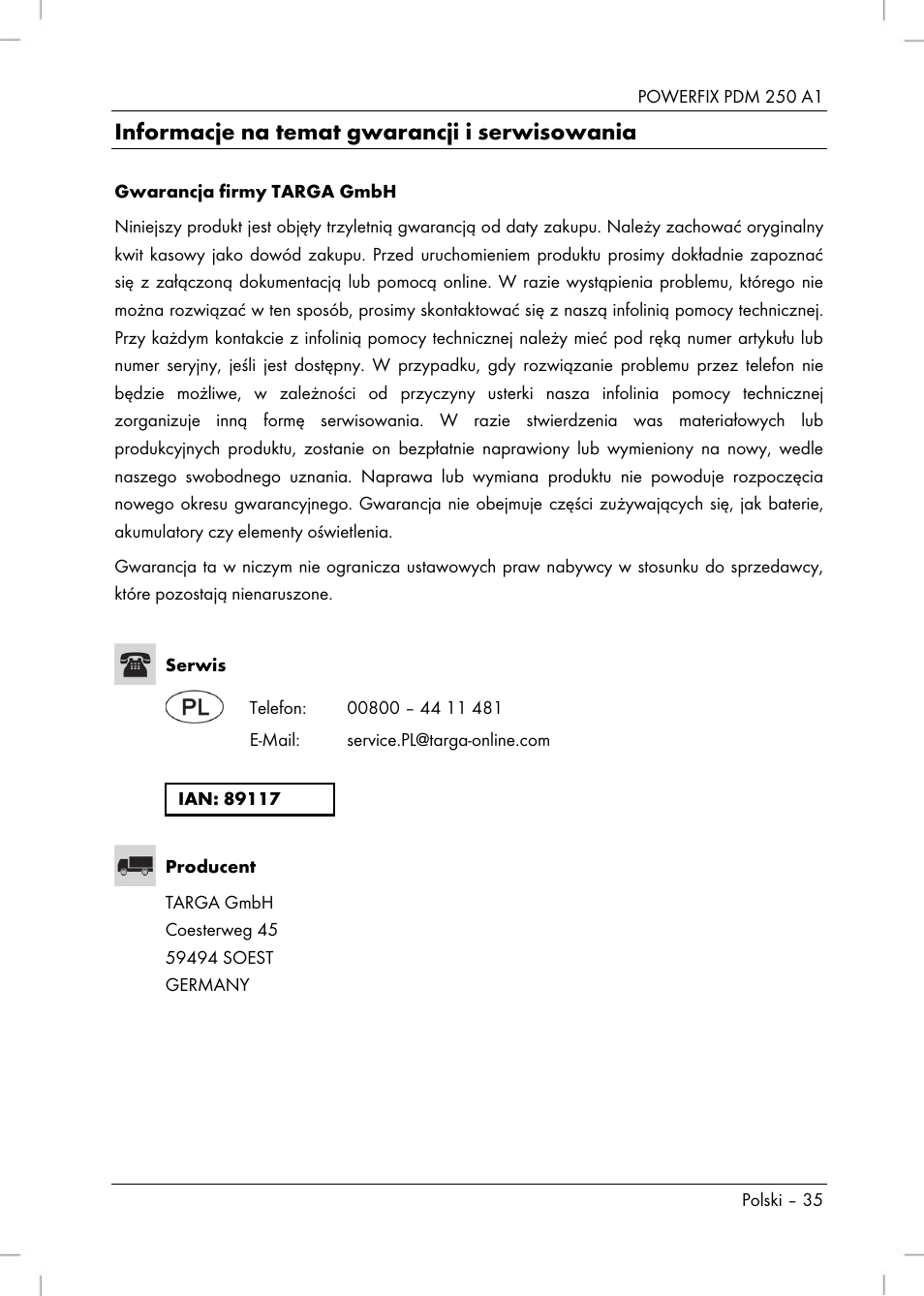 POWERFIX PDM 250 A1

Informacje na temat gwarancji i serwisowania

Gwarancja firmy TARGA GmbH

Niniejszy produkt jest objęty trzyletnią gwarancją od daty zakupu. Należy zachować oryginalny kwit kasowy jako dowód zakupu. Przed uruchomieniem produktu prosimy dokładnie zapoznać się z załączoną dokumentacją lub pomocą online. W razie wystąpienia problemu, którego nie można rozwiązać w ten sposób, prosimy skontaktować się z naszą infolinią pomocy technicznej. Przy każdym kontakcie z infolinią pomocy technicznej należy mieć pod ręką numer artykułu lub numer seryjny, jeśli jest dostępny. W przypadku, gdy rozwiązanie problemu przez telefon nie będzie możliwe, w zależności od przyczyny usterki nasza infolinia pomocy technicznej zorganizuje inną formę serwisowania. W razie stwierdzenia was materiałowych lub produkcyjnych produktu, zostanie on bezpłatnie naprawiony lub wymieniony na nowy, wedle naszego swobodnego uznania. Naprawa lub wymiana produktu nie powoduje rozpoczęcia nowego okresu gwarancyjnego. Gwarancja nie obejmuje części zużywających się, jak baterie, akumulatory czy elementy oświetlenia.

Gwarancja ta w niczym nie ogranicza ustawowych praw nabywcy w stosunku do sprzedawcy, które pozostają nienaruszone.

Serwis

PL

Telefon: 00800 – 44 11 481

E-Mail: service.PL@targa-online.com

IAN: 89117

Producent

TARGA GmbH
Coesterweg 45
59494 SOEST
GERMANY

Polski – 35